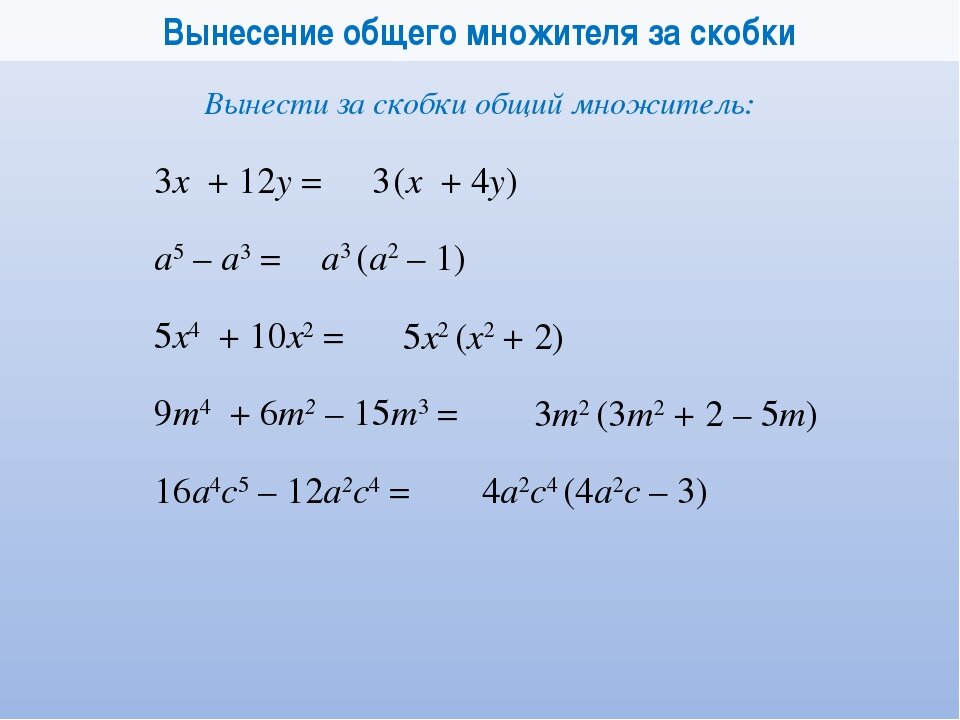 Вынесение общего множителя за скобки

Вынести за скобки общий множитель:

$3x + 12y = 3(x + 4y)$

$a^5 - a^3 = a^3(a^2 - 1)$

$5x^4 + 10x^2 = 5x^2(x^2 + 2)$

$9m^4 + 6m^2 - 15m^3 = 3m^2(3m^2 + 2 - 5m)$

$16a^4c^5 - 12a^2c^4 = 4a^2c^4(4a^2c - 3)$